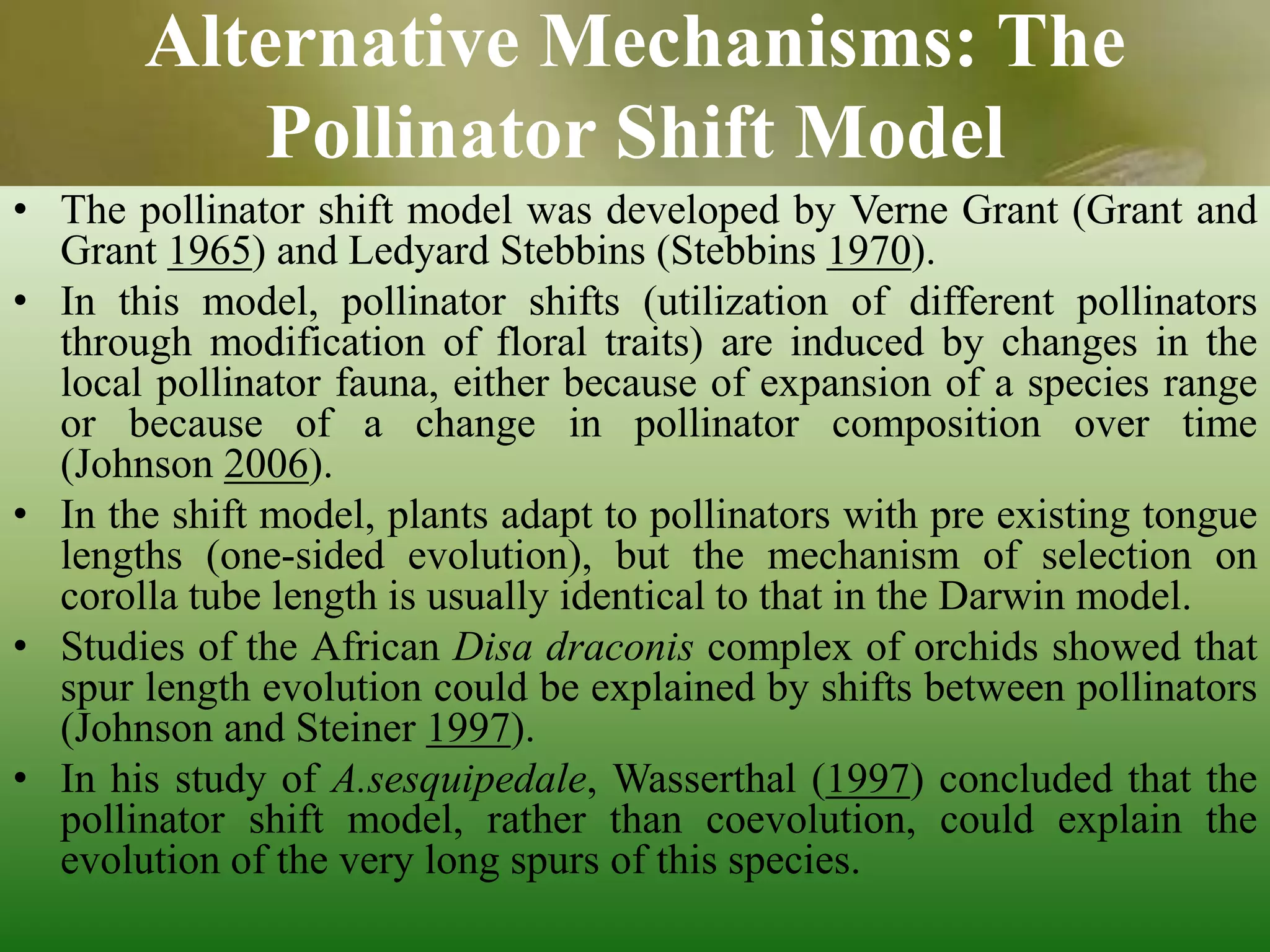 Alternative Mechanisms: The Pollinator Shift Model

• The pollinator shift model was developed by Verne Grant (Grant and Grant 1965) and Ledyard Stebbins (Stebbins 1970).

• In this model, pollinator shifts (utilization of different pollinators through modification of floral traits) are induced by changes in the local pollinator fauna, either because of expansion of a species range or because of a change in pollinator composition over time (Johnson 2006).

• In the shift model, plants adapt to pollinators with pre existing tongue lengths (one-sided evolution), but the mechanism of selection on corolla tube length is usually identical to that in the Darwin model.

• Studies of the African Disa draconis complex of orchids showed that spur length evolution could be explained by shifts between pollinators (Johnson and Steiner 1997).

• In his study of A.sesquipedale, Wasserthal (1997) concluded that the pollinator shift model, rather than coevolution, could explain the evolution of the very long spurs of this species.